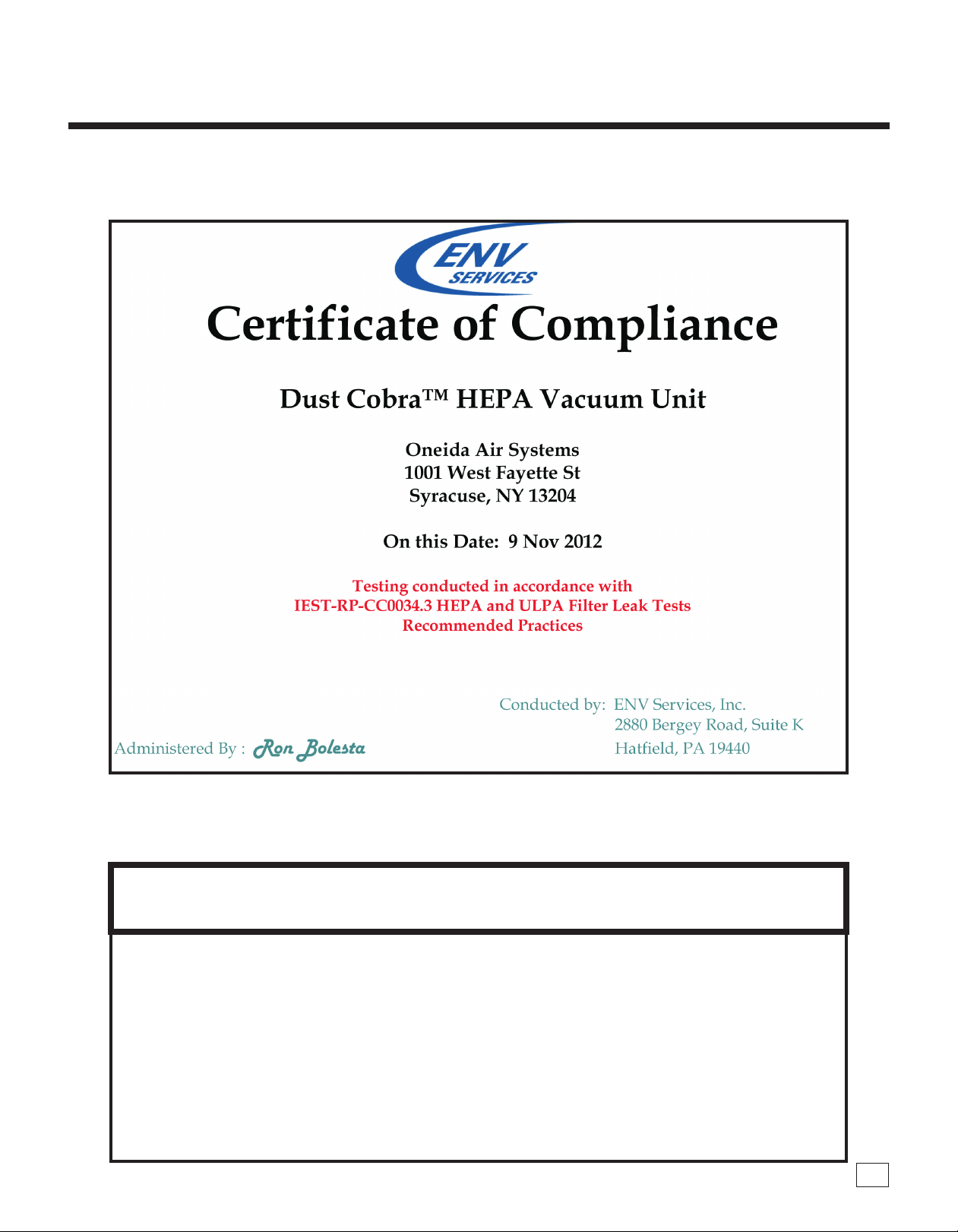 ENV SERVICES

Certificate of Compliance

Dust Cobra™ HEPA Vacuum Unit

Oneida Air Systems
1001 West Fayette St
Syracuse, NY 13204

On this Date: 9 Nov 2012

Testing conducted in accordance with
IEST-RP-CC0034.3 HEPA and ULPA Filter Leak Tests
Recommended Practices

Conducted by: ENV Services, Inc.
2880 Bergey Road, Suite K
Hatfield, PA 19440

Administered By : Ron Bolesta